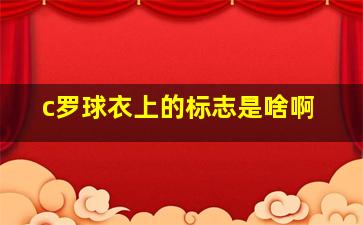 c罗球衣上的标志是啥啊